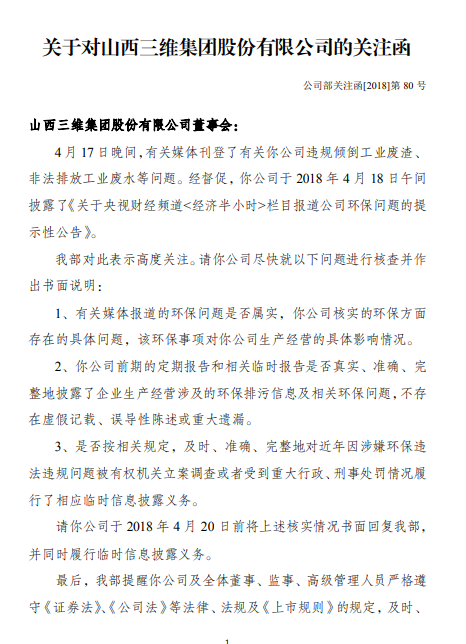 关于对山西三维集团股份有限公司的关注函

公司部关注函[2018]第 80 号

山西三维集团股份有限公司董事会：

4 月 17 日晚间，有关媒体刊登了有关你公司违规倾倒工业废渣、非法排放工业废水等问题。经督促，你公司于 2018 年 4 月 18 日午间披露了《关于央视财经频道<经济半小时>栏目报道公司环保问题的提示性公告》。

我部对此表示高度关注。请你公司尽快就以下问题进行核查并作出书面说明：

1、有关媒体报道的环保问题是否属实，你公司核实的环保方面存在的具体问题，该环保事项对你公司生产经营的具体影响情况。

2、你公司前期的定期报告和相关临时报告是否真实、准确、完整地披露了企业生产经营涉及的环保排污信息及相关环保问题，不存在虚假记载、误导性陈述或重大遗漏。

3、是否按相关规定，及时、准确、完整地对近年因涉嫌环保违法违规问题被有权机关立案调查或者受到重大行政、刑事处罚情况履行了相应临时信息披露义务。

请你公司于 2018 年 4 月 20 日前将上述核实情况书面回复我部，并同时履行临时信息披露义务。

最后，我部提醒你公司及全体董事、监事、高级管理人员严格遵守《证券法》、《公司法》等法律、法规及《上市规则》的规定，及时、

1